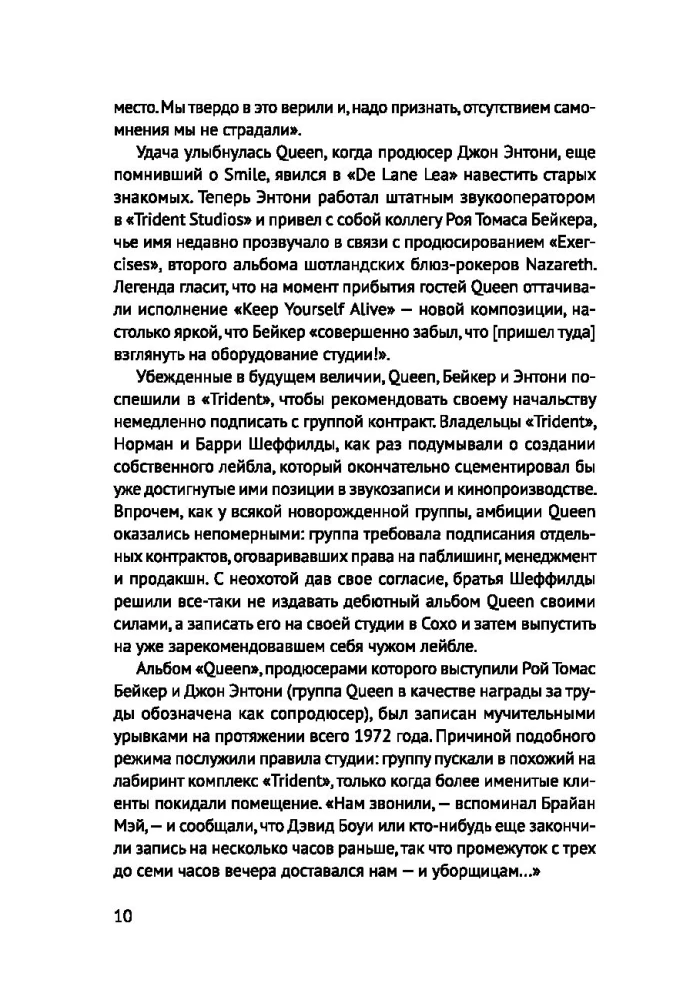 место. Мы твердо в это верили и, надо признать, отсутствием самомнения мы не страдали».

Удача улыбнулась Queen, когда продюсер Джон Энтони, еще помнивший о Smile, явился в «De Lane Lea» навестить старых знакомых. Теперь Энтони работал штатным звукооператором в «Trident Studios» и привел с собой коллегу Роя Томаса Бейкера, чье имя недавно прозвучало в связи с продюсированием «Exercises», второго альбома шотландских блюз-рокеров Nazareth. Легенда гласит, что на момент прибытия гостей Queen оттачивали исполнение «Keep Yourself Alive» — новой композиции, настолько яркой, что Бейкер «совершенно забыл, что [пришел туда] взглянуть на оборудование студии!».

Убежденные в будущем величии, Queen, Бейкер и Энтони поспешили в «Trident», чтобы рекомендовать своему начальству немедленно подписать с группой контракт. Владельцы «Trident», Норман и Барри Шеффилды, как раз подумывали о создании собственного лейбла, который окончательно сцементировал бы уже достигнутые ими позиции в звукозаписи и кинопроизводстве. Впрочем, как у всякой новорожденной группы, амбиции Queen оказались непомерными: группа требовала подписания отдельных контрактов, оговаривавших права на паблишинг, менеджмент и продакшн. С неохотой дав свое согласие, братья Шеффилды решили все-таки не издавать дебютный альбом Queen своими силами, а записать его на своей студии в Сохо и затем выпустить на уже зарекомендовавшем себя чужом лейбле.

Альбом «Queen», продюсерами которого выступили Рой Томас Бейкер и Джон Энтони (группа Queen в качестве награды за труды обозначена как сопродюсер), был записан мучительными урывками на протяжении всего 1972 года. Причиной подобного режима послужили правила студии: группу пускали в похожий на лабиринт комплекс «Trident», только когда более именитые клиенты покидали помещение. «Нам звонили, — вспоминал Брайан Мэй, — и сообщали, что Дэвид Боуи или кто-нибудь еще закончили запись на несколько часов раньше, так что промежуток с трех до семи часов вечера доставался нам — и уборщицам...»

10